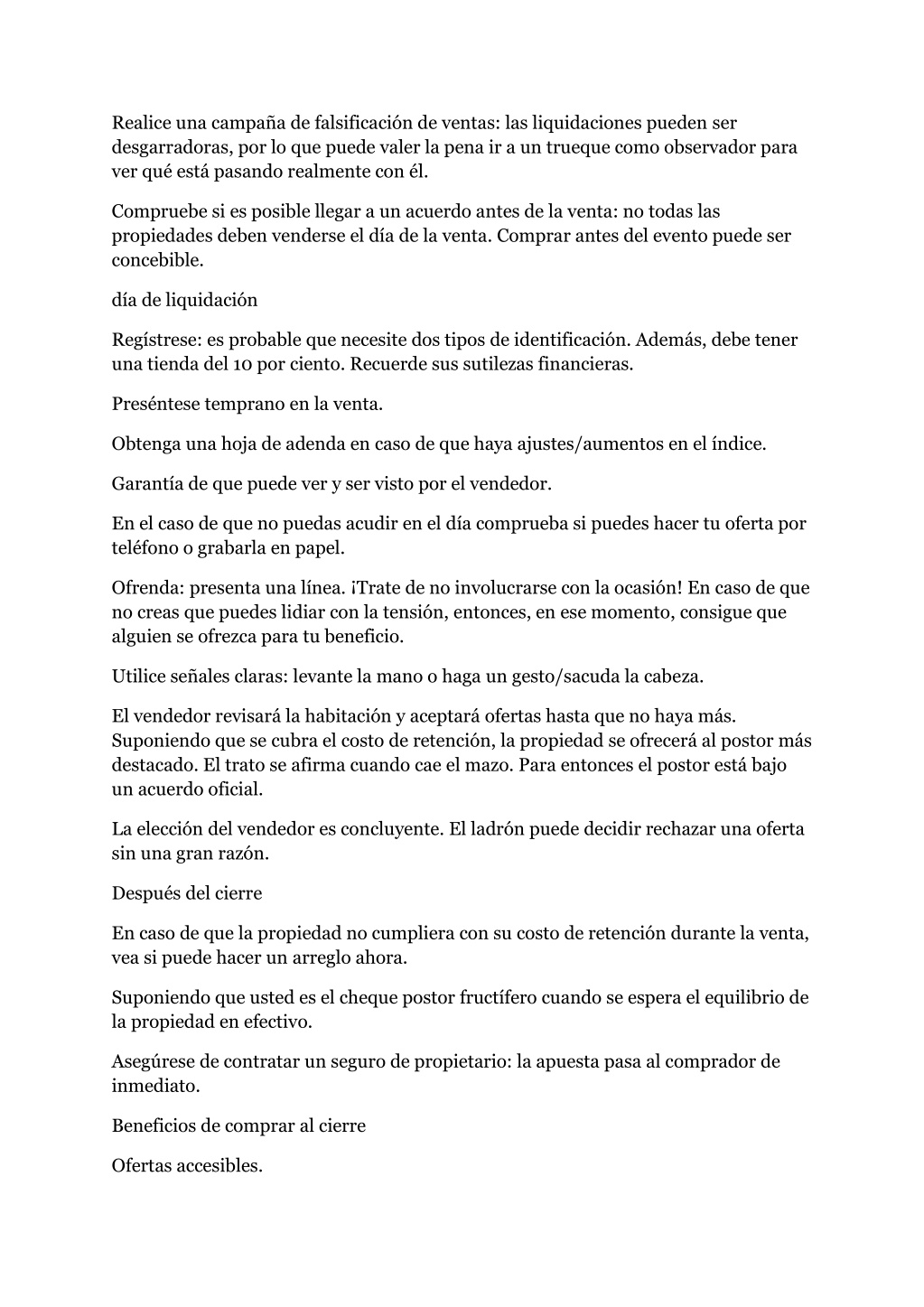 Realice una campaña de falsificación de ventas: las liquidaciones pueden ser desgarradoras, por lo que puede valer la pena ir a un trueque como observador para ver qué está pasando realmente con él.

Compruebe si es posible llegar a un acuerdo antes de la venta: no todas las propiedades deben venderse el día de la venta. Comprar antes del evento puede ser concebible.

día de liquidación

Regístrese: es probable que necesite dos tipos de identificación. Además, debe tener una tienda del 10 por ciento. Recuerde sus sutilezas financieras.

Preséntese temprano en la venta.

Obtenga una hoja de adenda en caso de que haya ajustes/aumentos en el índice.

Garantía de que puede ver y ser visto por el vendedor.

En el caso de que no puedas acudir en el día comprueba si puedes hacer tu oferta por teléfono o grabarla en papel.

Ofrenda: presenta una línea. ¡Trate de no involucrarse con la ocasión! En caso de que no creas que puedes lidiar con la tensión, entonces, en ese momento, consigue que alguien se ofrezca para tu beneficio.

Utilice señales claras: levante la mano o haga un gesto/sacuda la cabeza.

El vendedor revisará la habitación y aceptará ofertas hasta que no haya más. Suponiendo que se cubra el costo de retención, la propiedad se ofrecerá al postor más destacado. El trato se afirma cuando cae el mazo. Para entonces el postor está bajo un acuerdo oficial.

La elección del vendedor es concluyente. El ladrón puede decidir rechazar una oferta sin una gran razón.

Después del cierre

En caso de que la propiedad no cumpliera con su costo de retención durante la venta, vea si puede hacer un arreglo ahora.

Suponiendo que usted es el cheque postor fructífero cuando se espera el equilibrio de la propiedad en efectivo.

Asegúrese de contratar un seguro de propietario: la apuesta pasa al comprador de inmediato.

Beneficios de comprar al cierre

Ofertas accesibles.